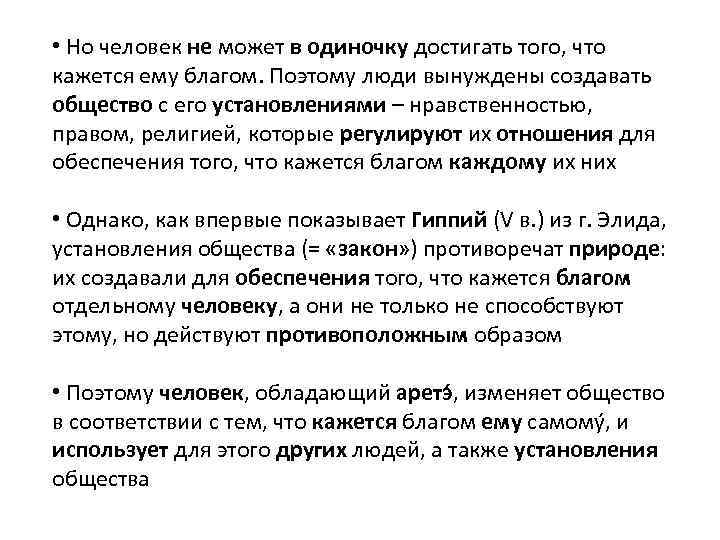 • Но человек не может в одиночку достигать того, что кажется ему благом. Поэтому люди вынуждены создавать общество с его установлениями – нравственностью, правом, религией, которые регулируют их отношения для обеспечения того, что кажется благом каждому их них

• Однако, как впервые показывает Гиппий (V в.) из г. Элида, установления общества (= «закон») противоречат природе: их создавали для обеспечения того, что кажется благом отдельному человеку, а они не только не способствуют этому, но действуют противоположным образом

• Поэтому человек, обладающий аретэ́, изменяет общество в соответствии с тем, что кажется благом ему самому́, и использует для этого других людей, а также установления общества